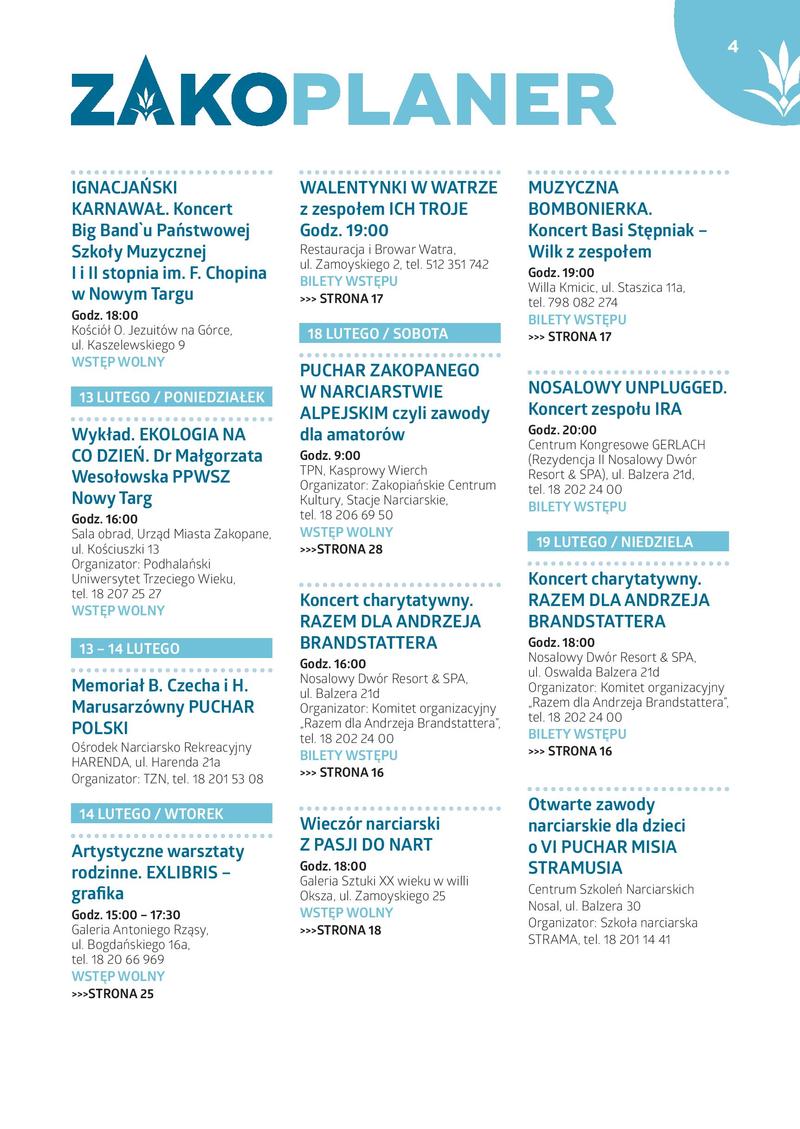 4

ZAKOPLANER

IGNACJAŃSKI KARNAWAŁ. Koncert Big Band`u Państwowej Szkoły Muzycznej I i II stopnia im. F. Chopina w Nowym Targu
Godz. 18:00
Kościół O. Jezuitów na Górce, ul. Kaszelewskiego 9
WSTĘP WOLNY

13 LUTEGO / PONIEDZIAŁEK

Wykład. EKOLOGIA NA CO DZIEŃ. Dr Małgorzata Wesołowska PPWSZ Nowy Targ
Godz. 16:00
Sala obrad, Urząd Miasta Zakopane, ul. Kościuszki 13
Organizator: Podhalański Uniwersytet Trzeciego Wieku, tel. 18 207 25 27
WSTĘP WOLNY

13 – 14 LUTEGO

Memoriał B. Czecha i H. Marusarzówny PUCHAR POLSKI
Ośrodek Narciarsko Rekreacyjny HARENDA, ul. Harenda 21a
Organizator: TZN, tel. 18 201 53 08

14 LUTEGO / WTOREK

Artystyczne warsztaty rodzinne. EXLIBRIS – grafika
Godz. 15:00 – 17:30
Galeria Antoniego Rząsy, ul. Bogdańskiego 16a, tel. 18 20 66 969
WSTĘP WOLNY
>>>STRONA 25

WALENTYNKI W WATRZE z zespołem ICH TROJE Godz. 19:00
Restauracja i Browar Watra, ul. Zamoyskiego 2, tel. 512 351 742
BILETY WSTĘPU
>>> STRONA 17

18 LUTEGO / SOBOTA

PUCHAR ZAKOPANEGO W NARCIARSTWIE ALPEJSKIM czyli zawody dla amatorów
Godz. 9:00
TPN, Kasprowy Wierch
Organizator: Zakopiańskie Centrum Kultury, Stacje Narciarskie, tel. 18 206 69 50
WSTĘP WOLNY
>>>STRONA 28

Koncert charytatywny. RAZEM DLA ANDRZEJA BRANDSTATTERA
Godz. 16:00
Nosalowy Dwór Resort & SPA, ul. Balzera 21d
Organizator: Komitet organizacyjny „Razem dla Andrzeja Brandstattera", tel. 18 202 24 00
BILETY WSTĘPU
>>> STRONA 16

Wieczór narciarski Z PASJI DO NART
Godz. 18:00
Galeria Sztuki XX wieku w willi Oksza, ul. Zamoyskiego 25
WSTĘP WOLNY
>>>STRONA 18

MUZYCZNA BOMBONIERKA. Koncert Basi Stępniak – Wilk z zespołem
Godz. 19:00
Willa Kmicic, ul. Staszica 11a, tel. 798 082 274
BILETY WSTĘPU
>>> STRONA 17

NOSALOWY UNPLUGGED. Koncert zespołu IRA
Godz. 20:00
Centrum Kongresowe GERLACH (Rezydencja II Nosalowy Dwór Resort & SPA), ul. Balzera 21d, tel. 18 202 24 00
BILETY WSTĘPU

19 LUTEGO / NIEDZIELA

Koncert charytatywny. RAZEM DLA ANDRZEJA BRANDSTATTERA
Godz. 18:00
Nosalowy Dwór Resort & SPA, ul. Oswalda Balzera 21d
Organizator: Komitet organizacyjny „Razem dla Andrzeja Brandstattera", tel. 18 202 24 00
BILETY WSTĘPU
>>> STRONA 16

Otwarte zawody narciarskie dla dzieci o VI PUCHAR MISIA STRAMUSIA
Centrum Szkoleń Narciarskich Nosal, ul. Balzera 30
Organizator: Szkoła narciarska STRAMA, tel. 18 201 14 41